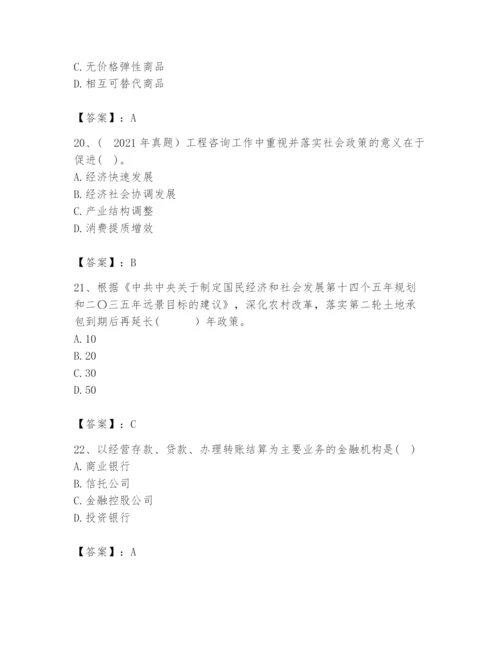 C. 无价格弹性商品
D. 相互可替代商品

【答案】：A

20、（ 2021 年真题）工程咨询工作中重视并落实社会政策的意义在于促进（ ）。
A. 经济快速发展
B. 经济社会协调发展
C. 产业结构调整
D. 消费提质增效

【答案】：B

21、根据《中共中央关于制定国民经济和社会发展第十四个五年规划和二〇三五年远景目标的建议》，深化农村改革，落实第二轮土地承包到期后再延长（ ）年政策。
A. 10
B. 20
C. 30
D. 50

【答案】：C

22、以经营存款、贷款、办理转账结算为主要业务的金融机构是（ ）
A. 商业银行
B. 信托公司
C. 金融控股公司
D. 投资银行

【答案】：A